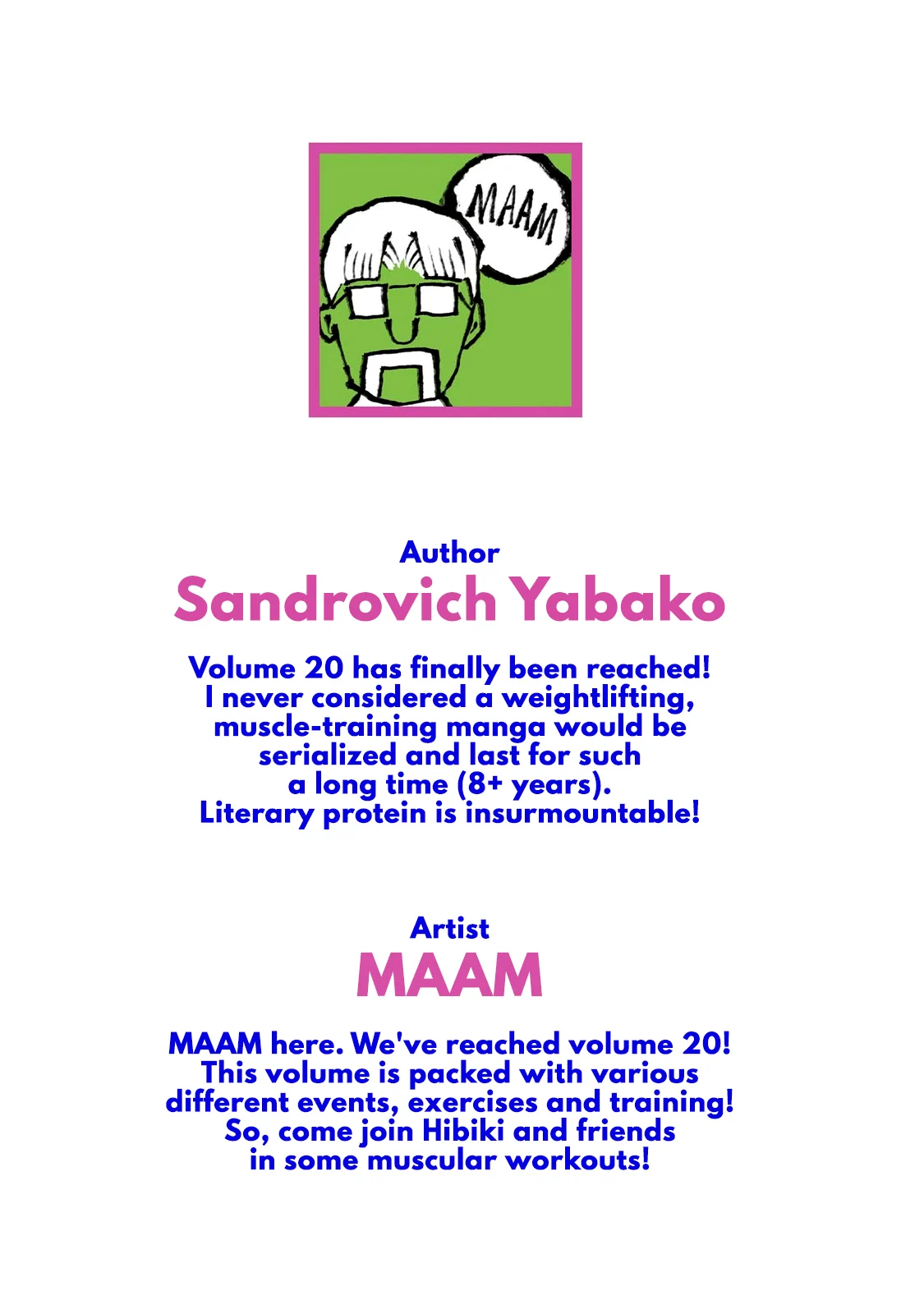 MAAM

Author
Sandrovich Yabako

Volume 20 has finally been reached! I never considered a weightlifting, muscle-training manga would be serialized and last for such a long time (8+ years). Literary protein is insurmountable!

Artist
MAAM

MAAM here. We've reached volume 20! This volume is packed with various different events, exercises and training! So, come join Hibiki and friends in some muscular workouts!